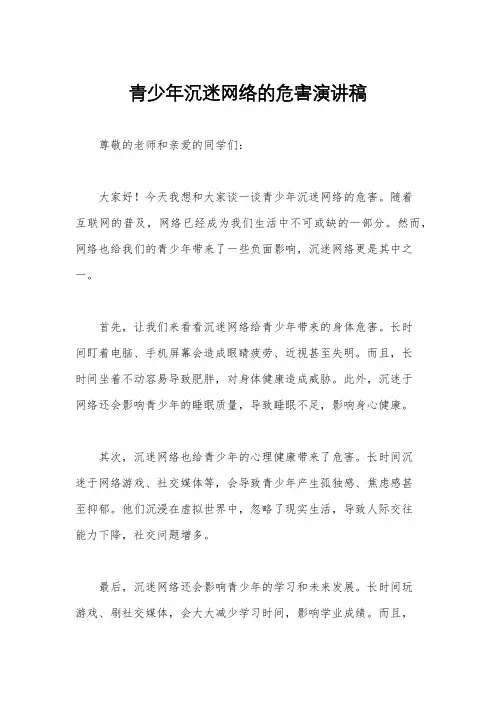 青少年沉迷网络的危害演讲稿

尊敬的老师和亲爱的同学们：

大家好！今天我想和大家谈一谈青少年沉迷网络的危害。随着互联网的普及，网络已经成为我们生活中不可或缺的一部分。然而，网络也给我们的青少年带来了一些负面影响，沉迷网络更是其中之一。

首先，让我们来看看沉迷网络给青少年带来的身体危害。长时间盯着电脑、手机屏幕会造成眼睛疲劳、近视甚至失明。而且，长时间坐着不动容易导致肥胖，对身体健康造成威胁。此外，沉迷于网络还会影响青少年的睡眠质量，导致睡眠不足，影响身心健康。

其次，沉迷网络也给青少年的心理健康带来了危害。长时间沉迷于网络游戏、社交媒体等，会导致青少年产生孤独感、焦虑感甚至抑郁。他们沉浸在虚拟世界中，忽略了现实生活，导致人际交往能力下降，社交问题增多。

最后，沉迷网络还会影响青少年的学习和未来发展。长时间玩游戏、刷社交媒体，会大大减少学习时间，影响学业成绩。而且，